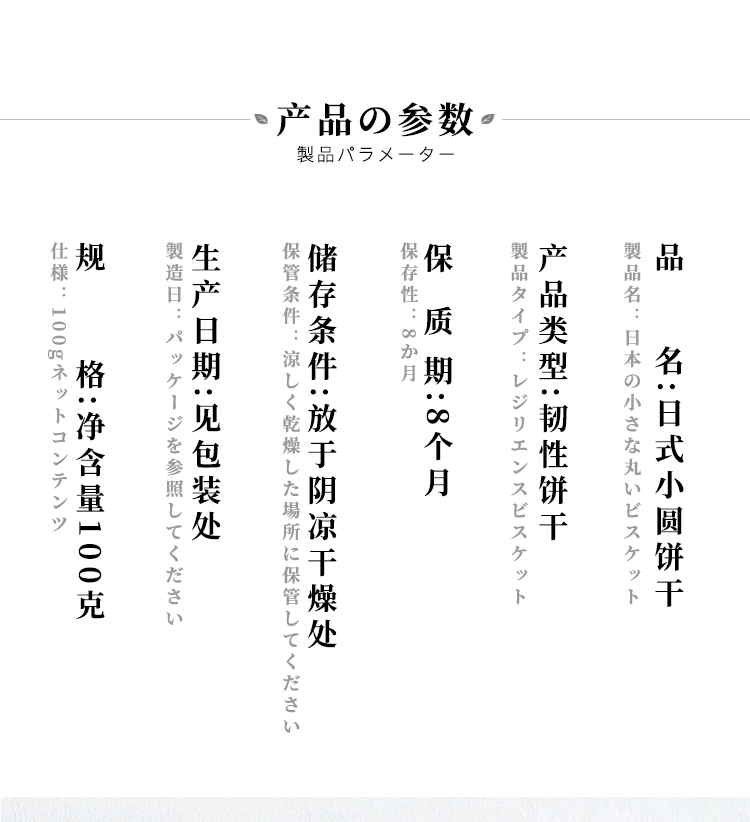 产品の参数
製品パラメーター

品名:日式小圆饼干
製品名:日本の小さな丸いビスケット

产品类型:韧性饼干
製品タイプ:レジリエンスビスケット

保质期:8个月
保存性:8か月

储存条件:放于阴凉干燥处
保管条件:涼しく乾燥した場所に保管してください

生产日期:见包装处
製造日:パッケージを参照してください

规格:净含量100克
仕様:100gネットコンテンツ